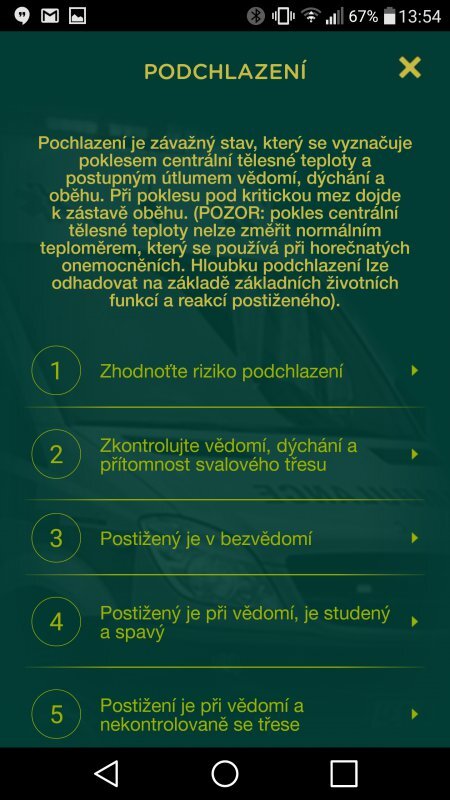 67% 13:54

PODCHLAZENÍ

Pochlazení je závažný stav, který se vyznačuje poklesem centrální tělesné teploty a postupným útlumem vědomí, dýchání a oběhu. Při poklesu pod kritickou mez dojde k zástavě oběhu. (POZOR: pokles centrální tělesné teploty nelze změřit normálním teploměrem, který se používá při horečnatých onemocněních. Hloubku podchlazení lze odhadovat na základě základních životních funkcí a reakcí postiženého).

1 Zhodnoťte riziko podchlazení

2 Zkontrolujte vědomí, dýchání a přítomnost svalového třesu

3 Postižený je v bezvědomí

4 Postižený je při vědomí, je studený a spavý

5 Postižení je při vědomí a nekontrolovaně se třese